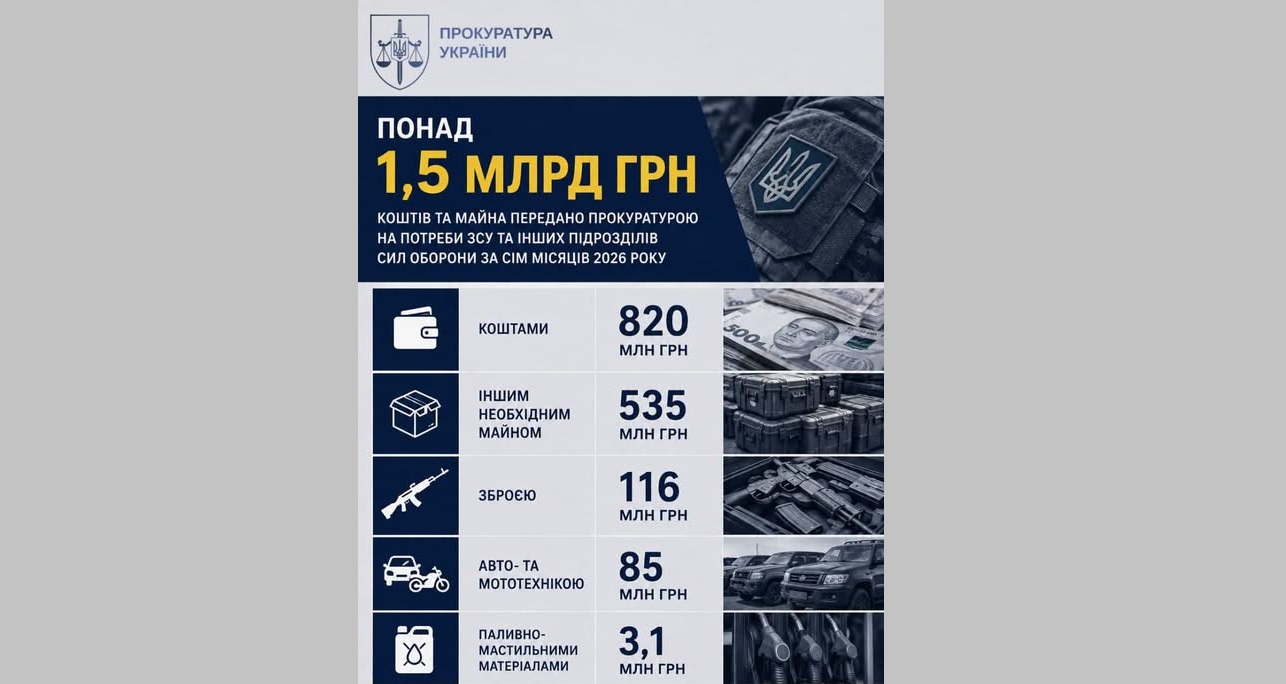 ПРОКУРАТУРА УКРАЇНИ

ПОНАД
1,5 МЛРД ГРН
КОШТІВ ТА МАЙНА ПЕРЕДАНО ПРОКУРАТУРОЮ НА ПОТРЕБИ ЗСУ ТА ІНШИХ ПІДРОЗДІЛІВ СИЛ ОБОРОНИ ЗА СІМ МІСЯЦІВ 2026 РОКУ

| КОШТАМИ | 820 МЛН ГРН |
|---|---|
| ІНШИМ НЕОБХІДНИМ МАЙНОМ | 535 МЛН ГРН |
| ЗБРОЄЮ | 116 МЛН ГРН |
| АВТО- ТА МОТОТЕХНІКОЮ | 85 МЛН ГРН |
| ПАЛИВНО-МАСТИЛЬНИМИ МАТЕРІАЛАМИ | 3,1 МЛН ГРН |